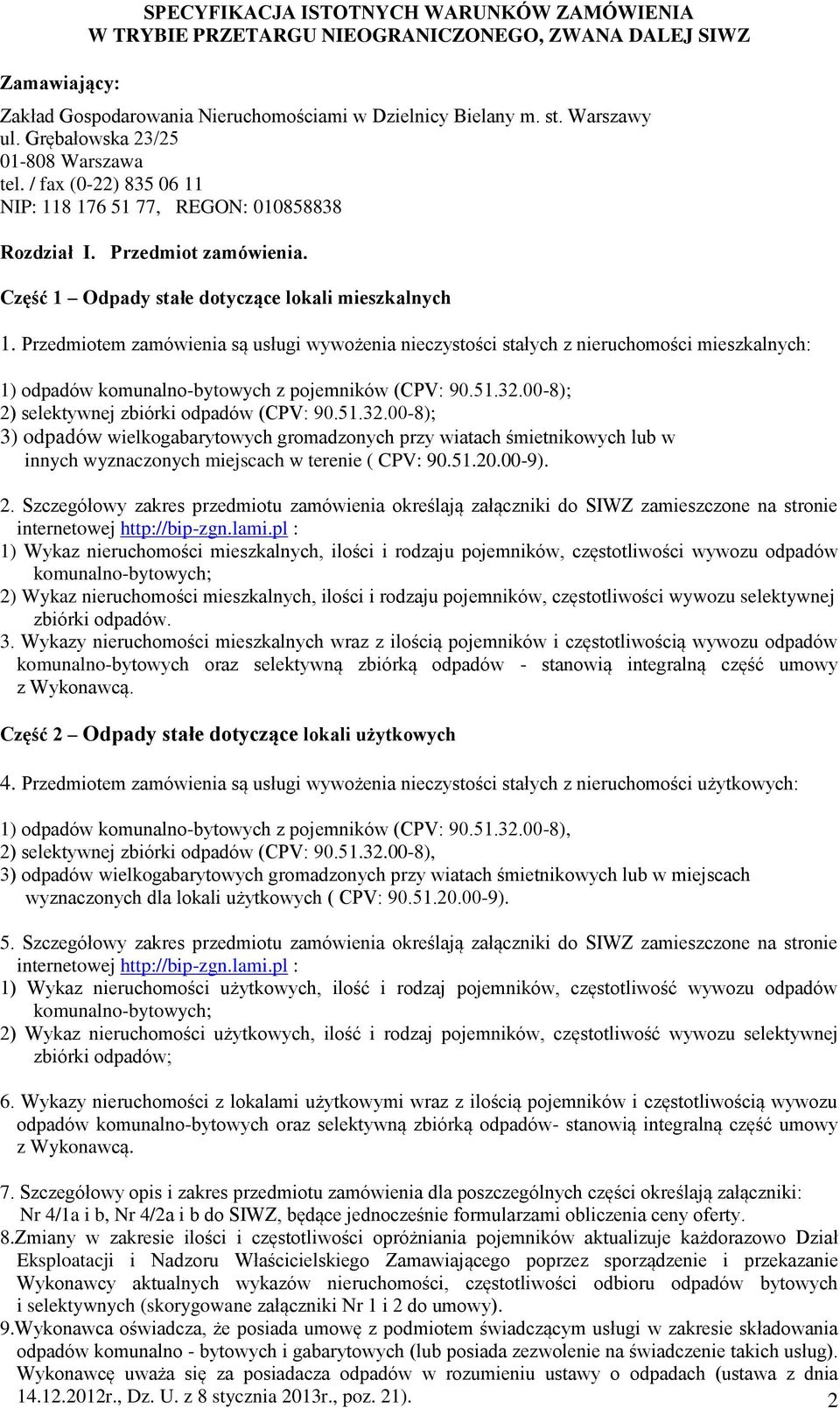 SPECYFIKACJA ISTOTNYCH WARUNKÓW ZAMÓWIENIA
W TRYBIE PRZETARGU NIEOGRANICZONEGO, ZWANA DALEJ SIWZ

Zamawiający:

Zakład Gospodarowania Nieruchomościami w Dzielnicy Bielany m. st. Warszawy
ul. Grębałowska 23/25
01-808 Warszawa
tel. / fax (0-22) 835 06 11
NIP: 118 176 51 77, REGON: 010858838

Rozdział I. Przedmiot zamówienia.

Część 1 – Odpady stałe dotyczące lokali mieszkalnych

1. Przedmiotem zamówienia są usługi wywożenia nieczystości stałych z nieruchomości mieszkalnych:

1) odpadów komunalno-bytowych z pojemników (CPV: 90.51.32.00-8);
2) selektywnej zbiórki odpadów (CPV: 90.51.32.00-8);
3) odpadów wielkogabarytowych gromadzonych przy wiatach śmietnikowych lub w innych wyznaczonych miejscach w terenie ( CPV: 90.51.20.00-9).

2. Szczegółowy zakres przedmiotu zamówienia określają załączniki do SIWZ zamieszczone na stronie internetowej http://bip-zgn.lami.pl :
1) Wykaz nieruchomości mieszkalnych, ilości i rodzaju pojemników, częstotliwości wywozu odpadów komunalno-bytowych;
2) Wykaz nieruchomości mieszkalnych, ilości i rodzaju pojemników, częstotliwości wywozu selektywnej zbiórki odpadów.
3. Wykazy nieruchomości mieszkalnych wraz z ilością pojemników i częstotliwością wywozu odpadów komunalno-bytowych oraz selektywną zbiórką odpadów - stanowią integralną część umowy z Wykonawcą.

Część 2 – Odpady stałe dotyczące lokali użytkowych

4. Przedmiotem zamówienia są usługi wywożenia nieczystości stałych z nieruchomości użytkowych:

1) odpadów komunalno-bytowych z pojemników (CPV: 90.51.32.00-8),
2) selektywnej zbiórki odpadów (CPV: 90.51.32.00-8),
3) odpadów wielkogabarytowych gromadzonych przy wiatach śmietnikowych lub w miejscach wyznaczonych dla lokali użytkowych ( CPV: 90.51.20.00-9).

5. Szczegółowy zakres przedmiotu zamówienia określają załączniki do SIWZ zamieszczone na stronie internetowej http://bip-zgn.lami.pl :
1) Wykaz nieruchomości użytkowych, ilość i rodzaj pojemników, częstotliwość wywozu odpadów komunalno-bytowych;
2) Wykaz nieruchomości użytkowych, ilość i rodzaj pojemników, częstotliwość wywozu selektywnej zbiórki odpadów;

6. Wykazy nieruchomości z lokalami użytkowymi wraz z ilością pojemników i częstotliwością wywozu odpadów komunalno-bytowych oraz selektywną zbiórką odpadów- stanowią integralną część umowy z Wykonawcą.

7. Szczegółowy opis i zakres przedmiotu zamówienia dla poszczególnych części określają załączniki: Nr 4/1a i b, Nr 4/2a i b do SIWZ, będące jednocześnie formularzami obliczenia ceny oferty.
8.Zmiany w zakresie ilości i częstotliwości opróżniania pojemników aktualizuje każdorazowo Dział Eksploatacji i Nadzoru Właścicielskiego Zamawiającego poprzez sporządzenie i przekazanie Wykonawcy aktualnych wykazów nieruchomości, częstotliwości odbioru odpadów bytowych i selektywnych (skorygowane załączniki Nr 1 i 2 do umowy).
9.Wykonawca oświadcza, że posiada umowę z podmiotem świadczącym usługi w zakresie składowania odpadów komunalno - bytowych i gabarytowych (lub posiada zezwolenie na świadczenie takich usług). Wykonawcę uważa się za posiadacza odpadów w rozumieniu ustawy o odpadach (ustawa z dnia 14.12.2012r., Dz. U. z 8 stycznia 2013r., poz. 21).

2